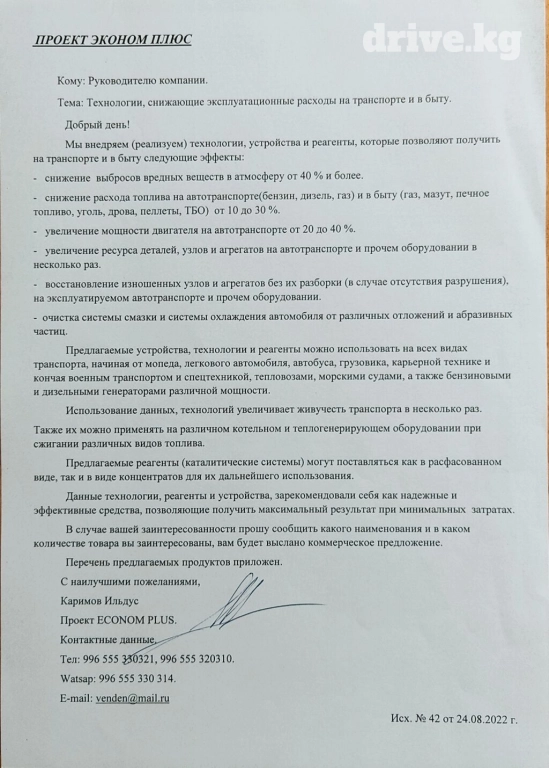 ПРОЕКТ ЭКОНОМ ПЛЮС

drive.kg

Кому: Руководителю компании.

Тема: Технологии, снижающие эксплуатационные расходы на транспорте и в быту.

Добрый день!

Мы внедряем (реализуем) технологии, устройства и реагенты, которые позволяют получить на транспорте и в быту следующие эффекты:

- снижение выбросов вредных веществ в атмосферу от 40 % и более.

- снижение расхода топлива на автотранспорте(бензин, дизель, газ) и в быту (газ, мазут, печное топливо, уголь, дрова, пеллеты, ТБО) от 10 до 30 %.

- увеличение мощности двигателя на автотранспорте от 20 до 40 %.

- увеличение ресурса деталей, узлов и агрегатов на автотранспорте и прочем оборудовании в несколько раз.

- восстановление изношенных узлов и агрегатов без их разборки (в случае отсутствия разрушения), на эксплуатируемом автотранспорте и прочем оборудовании.

- очистка системы смазки и системы охлаждения автомобиля от различных отложений и абразивных частиц.

Предлагаемые устройства, технологии и реагенты можно использовать на всех видах транспорта, начиная от мопеда, легкового автомобиля, автобуса, грузовика, карьерной технике и кончая военным транспортом и спецтехникой, тепловозами, морскими судами, а также бензиновыми и дизельными генераторами различной мощности.

Использование данных, технологий увеличивает живучесть транспорта в несколько раз.

Также их можно применять на различном котельном и теплогенерирующем оборудовании при сжигании различных видов топлива.

Предлагаемые реагенты (каталитические системы) могут поставляться как в расфасованном виде, так и в виде концентратов для их дальнейшего использования.

Данные технологии, реагенты и устройства, зарекомендовали себя как надежные и эффективные средства, позволяющие получить максимальный результат при минимальных затратах.

В случае вашей заинтересованности прошу сообщить какого наименования и в каком количестве товара вы заинтересованы, вам будет выслано коммерческое предложение.

Перечень предлагаемых продуктов приложен.

С наилучшими пожеланиями,

Каримов Ильдус

Проект ECONOM PLUS.

Контактные данные.

Тел: 996 555 330321, 996 555 320310.

Watsap: 996 555 330 314.

E-mail: venden@mail.ru

Исх. № 42 от 24.08.2022 г.